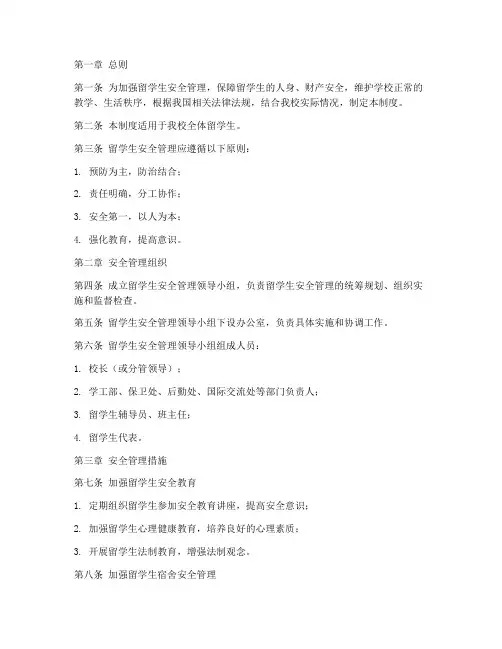 第一章 总则

第一条 为加强留学生安全管理，保障留学生的人身、财产安全，维护学校正常的教学、生活秩序，根据我国相关法律法规，结合我校实际情况，制定本制度。

第二条 本制度适用于我校全体留学生。

第三条 留学生安全管理应遵循以下原则：

1. 预防为主，防治结合；

2. 责任明确，分工协作；

3. 安全第一，以人为本；

4. 强化教育，提高意识。

第二章 安全管理组织

第四条 成立留学生安全管理领导小组，负责留学生安全管理的统筹规划、组织实施和监督检查。

第五条 留学生安全管理领导小组下设办公室，负责具体实施和协调工作。

第六条 留学生安全管理领导小组组成人员：

1. 校长（或分管领导）；

2. 学工部、保卫处、后勤处、国际交流处等部门负责人；

3. 留学生辅导员、班主任；

4. 留学生代表。

第三章 安全管理措施

第七条 加强留学生安全教育

1. 定期组织留学生参加安全教育讲座，提高安全意识；

2. 加强留学生心理健康教育，培养良好的心理素质；

3. 开展留学生法制教育，增强法制观念。

第八条 加强留学生宿舍安全管理